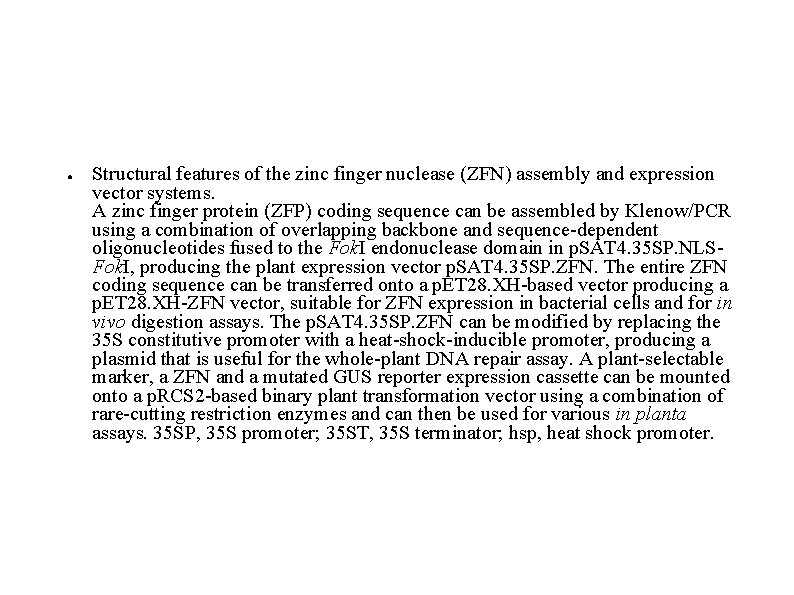 • Structural features of the zinc finger nuclease (ZFN) assembly and expression vector systems.
A zinc finger protein (ZFP) coding sequence can be assembled by Klenow/PCR using a combination of overlapping backbone and sequence-dependent oligonucleotides fused to the FokI endonuclease domain in pSAT4.35SP.NLS-FokI, producing the plant expression vector pSAT4.35SP.ZFN. The entire ZFN coding sequence can be transferred onto a pET28.XH-based vector producing a pET28.XH-ZFN vector, suitable for ZFN expression in bacterial cells and for in vivo digestion assays. The pSAT4.35SP.ZFN can be modified by replacing the 35S constitutive promoter with a heat-shock-inducible promoter, producing a plasmid that is useful for the whole-plant DNA repair assay. A plant-selectable marker, a ZFN and a mutated GUS reporter expression cassette can be mounted onto a pRCS2-based binary plant transformation vector using a combination of rare-cutting restriction enzymes and can then be used for various in planta assays. 35SP, 35S promoter; 35ST, 35S terminator; hsp, heat shock promoter.